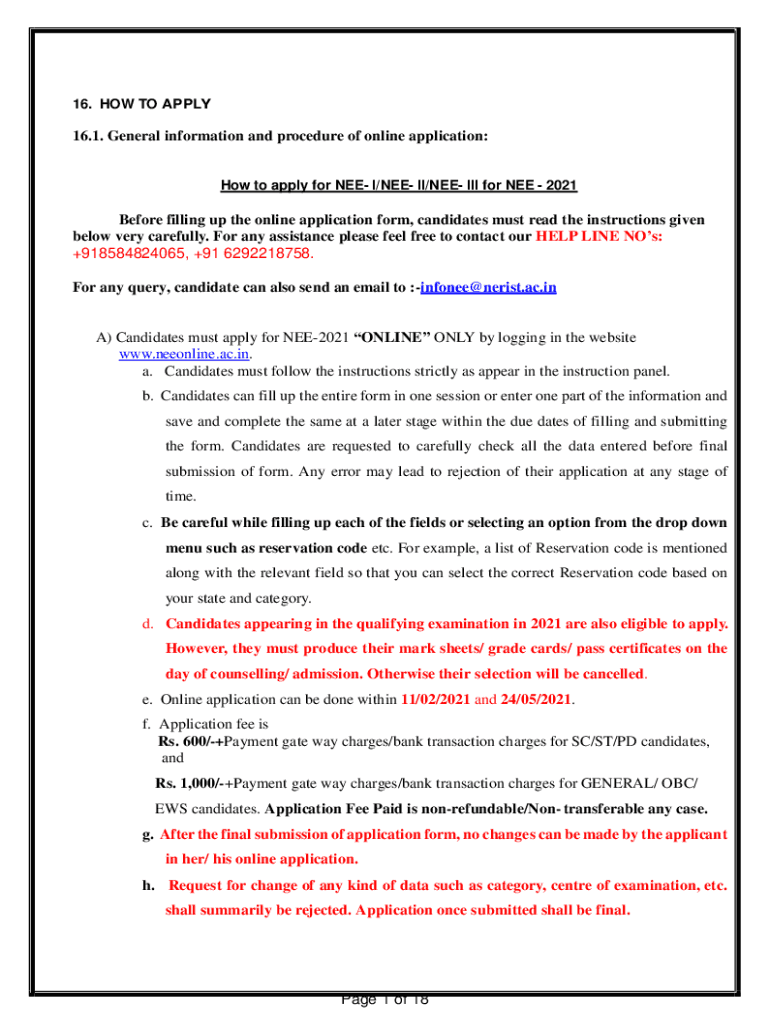 16. HOW TO APPLY

16.1. General information and procedure of online application:

How to apply for NEE- I/NEE- II/NEE- III for NEE - 2021

Before filling up the online application form, candidates must read the instructions given below very carefully. For any assistance please feel free to contact our HELP LINE NO's: +918584824065, +91 6292218758.

For any query, candidate can also send an email to :-infonee@nerist.ac.in

A) Candidates must apply for NEE-2021 "ONLINE" ONLY by logging in the website www.neeonline.ac.in.

a. Candidates must follow the instructions strictly as appear in the instruction panel.

b. Candidates can fill up the entire form in one session or enter one part of the information and save and complete the same at a later stage within the due dates of filling and submitting the form. Candidates are requested to carefully check all the data entered before final submission of form. Any error may lead to rejection of their application at any stage of time.

c. Be careful while filling up each of the fields or selecting an option from the drop down menu such as reservation code etc. For example, a list of Reservation code is mentioned along with the relevant field so that you can select the correct Reservation code based on your state and category.

d. Candidates appearing in the qualifying examination in 2021 are also eligible to apply. However, they must produce their mark sheets/ grade cards/ pass certificates on the day of counselling/ admission. Otherwise their selection will be cancelled.

e. Online application can be done within 11/02/2021 and 24/05/2021.

f. Application fee is
Rs. 600/-+Payment gate way charges/bank transaction charges for SC/ST/PD candidates, and
Rs. 1,000/-+Payment gate way charges/bank transaction charges for GENERAL/ OBC/ EWS candidates. Application Fee Paid is non-refundable/Non- transferable any case.

g. After the final submission of application form, no changes can be made by the applicant in her/ his online application.

h. Request for change of any kind of data such as category, centre of examination, etc. shall summarily be rejected. Application once submitted shall be final.

Page 1 of 18